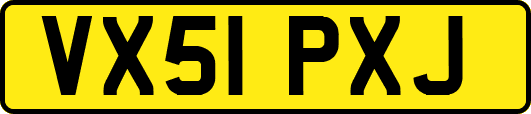 VX51 PXJ